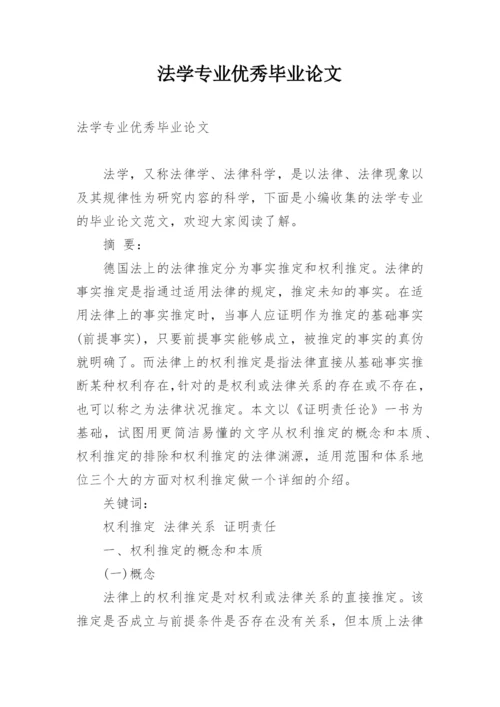 法学专业优秀毕业论文

法学专业优秀毕业论文

法学，又称法律学、法律科学，是以法律、法律现象以及其规律性为研究内容的科学，下面是小编收集的法学专业的毕业论文范文，欢迎大家阅读了解。

摘 要：

德国法上的法律推定分为事实推定和权利推定。法律的事实推定是指通过适用法律的规定，推定未知的事实。在适用法律上的事实推定时，当事人应证明作为推定的基础事实(前提事实)，只要前提事实能够成立，被推定的事实的真伪就明确了。而法律上的权利推定是指法律直接从基础事实推断某种权利存在，针对的是权利或法律关系的存在或不存在，也可以称之为法律状况推定。本文以《证明责任论》一书为基础，试图用更简洁易懂的文字从权利推定的概念和本质、权利推定的排除和权利推定的法律渊源，适用范围和体系地位三个大的方面对权利推定做一个详细的介绍。

关键词：

权利推定 法律关系 证明责任

一、权利推定的概念和本质

(一)概念

法律上的权利推定是对权利或法律关系的直接推定。该推定是否成立与前提条件是否存在没有关系，但本质上法律